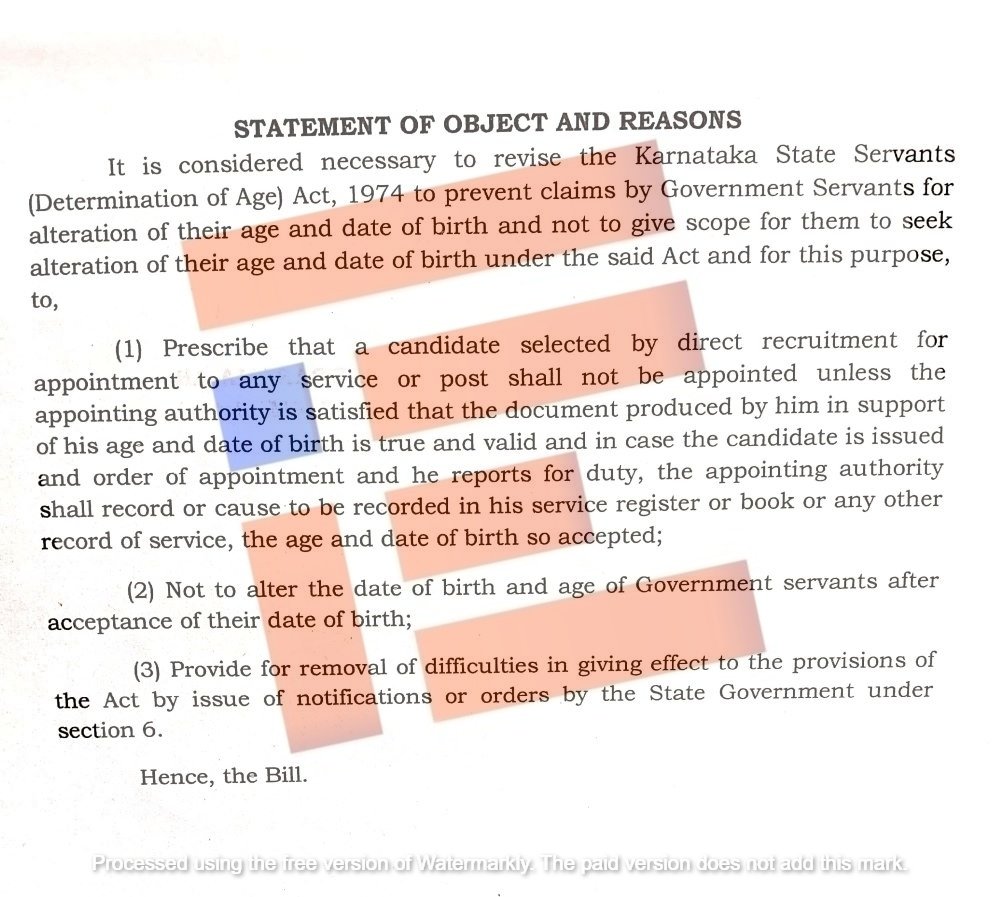 STATEMENT OF OBJECT AND REASONS

It is considered necessary to revise the Karnataka State Servants (Determination of Age) Act, 1974 to prevent claims by Government Servants for alteration of their age and date of birth and not to give scope for them to seek alteration of their age and date of birth under the said Act and for this purpose, to,

(1) Prescribe that a candidate selected by direct recruitment for appointment to any service or post shall not be appointed unless the appointing authority is satisfied that the document produced by him in support of his age and date of birth is true and valid and in case the candidate is issued and order of appointment and he reports for duty, the appointing authority shall record or cause to be recorded in his service register or book or any other record of service, the age and date of birth so accepted;

(2) Not to alter the date of birth and age of Government servants after acceptance of their date of birth;

(3) Provide for removal of difficulties in giving effect to the provisions of the Act by issue of notifications or orders by the State Government under section 6.

Hence, the Bill.

Processed using the free version of Watermarkly. The paid version does not add this mark.